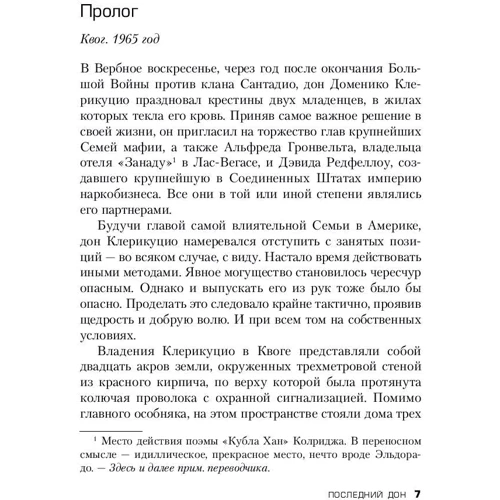 Пролог

Квог. 1965 год

В Вербное воскресенье, через год после окончания Большой Войны против клана Сантадио, дон Доменико Клерикуцио праздновал крестины двух младенцев, в жилах которых текла его кровь. Приняв самое важное решение в своей жизни, он пригласил на торжество глав крупнейших Семей мафии, а также Альфреда Гронвельта, владельца отеля «Занаду»$^1$ в Лас-Вегасе, и Дэвида Редфеллоу, создавшего крупнейшую в Соединенных Штатах империю наркобизнеса. Все они в той или иной степени являлись его партнерами.

Будучи главой самой влиятельной Семьи в Америке, дон Клерикуцио намеревался отступить с занятых позиций — во всяком случае, с виду. Настало время действовать иными методами. Явное могущество становилось чересчур опасным. Однако и выпускать его из рук тоже было бы опасно. Проделать это следовало крайне тактично, проявив щедрость и добрую волю. И при всем том на собственных условиях.

Владения Клерикуцио в Квоге представляли собой двадцать акров земли, окруженных трехметровой стеной из красного кирпича, по верху которой была протянута колючая проволока с охранной сигнализацией. Помимо главного особняка, на этом пространстве стояли дома трех

$^1$ Место действия поэмы «Кубла Хан» Колриджа. В переносном смысле — идиллическое, прекрасное место, нечто вроде Эльдорадо. — Здесь и далее прим. переводчика.

ПОСЛЕДНИЙ ДОН 7